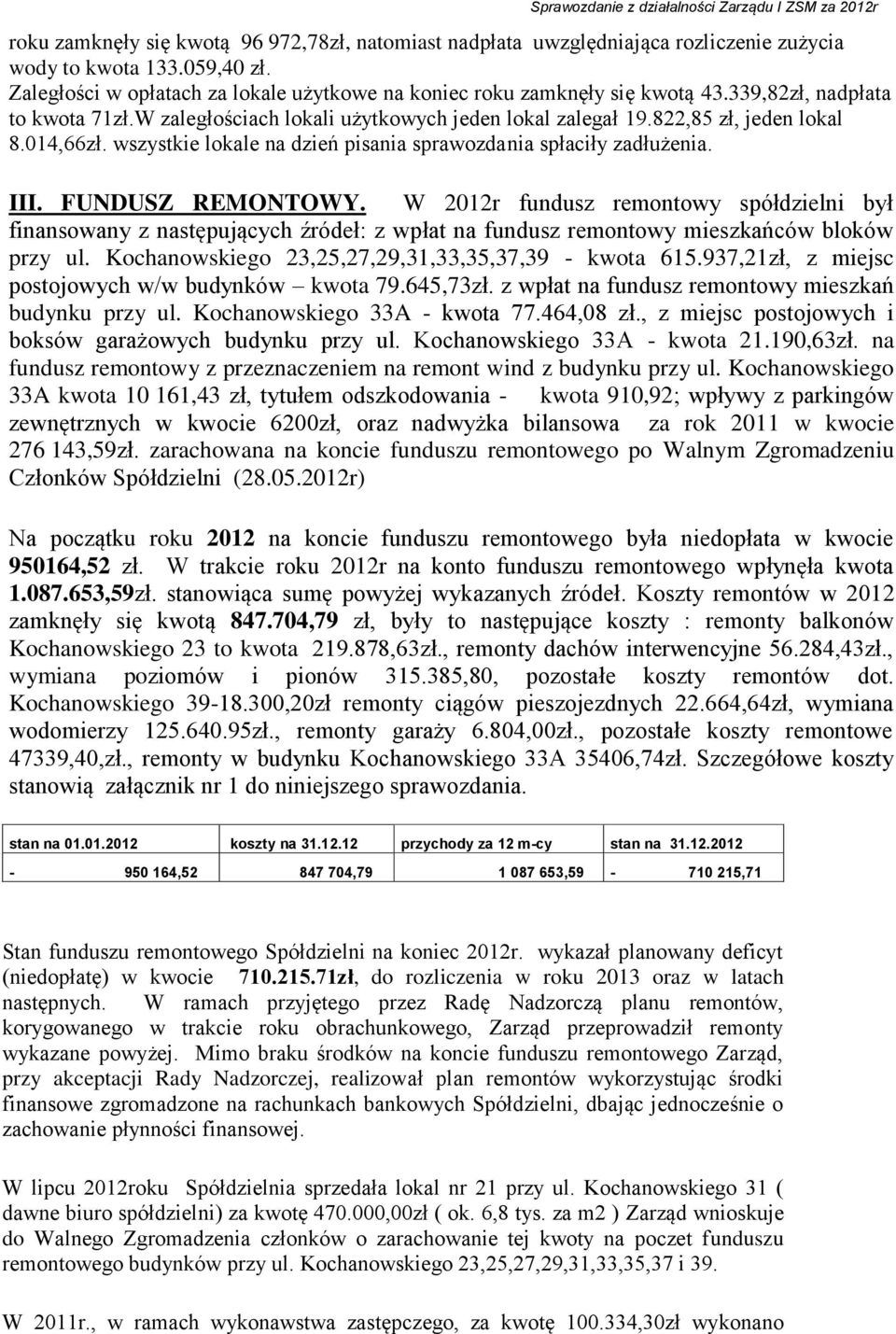 Sprawozdanie z działalności Zarządu I ZSM za 2012r

roku zamknęły się kwotą 96 972,78zł, natomiast nadpłata uwzględniająca rozliczenie zużycia wody to kwota 133.059,40 zł.
Zaległości w opłatach za lokale użytkowe na koniec roku zamknęły się kwotą 43.339,82zł, nadpłata to kwota 71zł.W zaległościach lokali użytkowych jeden lokal zalegał 19.822,85 zł, jeden lokal 8.014,66zł. wszystkie lokale na dzień pisania sprawozdania spłaciły zadłużenia.

III. FUNDUSZ REMONTOWY. W 2012r fundusz remontowy spółdzielni był finansowany z następujących źródeł: z wpłat na fundusz remontowy mieszkańców bloków przy ul. Kochanowskiego 23,25,27,29,31,33,35,37,39 - kwota 615.937,21zł, z miejsc postojowych w/w budynków – kwota 79.645,73zł. z wpłat na fundusz remontowy mieszkań budynku przy ul. Kochanowskiego 33A - kwota 77.464,08 zł., z miejsc postojowych i boksów garażowych budynku przy ul. Kochanowskiego 33A - kwota 21.190,63zł. na fundusz remontowy z przeznaczeniem na remont wind z budynku przy ul. Kochanowskiego 33A kwota 10 161,43 zł, tytułem odszkodowania - kwota 910,92; wpływy z parkingów zewnętrznych w kwocie 6200zł, oraz nadwyżka bilansowa za rok 2011 w kwocie 276 143,59zł. zarachowana na koncie funduszu remontowego po Walnym Zgromadzeniu Członków Spółdzielni (28.05.2012r)

Na początku roku 2012 na koncie funduszu remontowego była niedopłata w kwocie 950164,52 zł. W trakcie roku 2012r na konto funduszu remontowego wpłynęła kwota 1.087.653,59zł. stanowiąca sumę powyżej wykazanych źródeł. Koszty remontów w 2012 zamknęły się kwotą 847.704,79 zł, były to następujące koszty : remonty balkonów Kochanowskiego 23 to kwota 219.878,63zł., remonty dachów interwencyjne 56.284,43zł., wymiana poziomów i pionów 315.385,80, pozostałe koszty remontów dot. Kochanowskiego 39-18.300,20zł remonty ciągów pieszojezdnych 22.664,64zł, wymiana wodomierzy 125.640.95zł., remonty garaży 6.804,00zł., pozostałe koszty remontowe 47339,40,zł., remonty w budynku Kochanowskiego 33A 35406,74zł. Szczegółowe koszty stanowią załącznik nr 1 do niniejszego sprawozdania.

| stan na 01.01.2012 | koszty na 31.12.12 | przychody za 12 m-cy | stan na 31.12.2012 |
|---|---|---|---|
| - 950 164,52 | 847 704,79 | 1 087 653,59 | - 710 215,71 |

Stan funduszu remontowego Spółdzielni na koniec 2012r. wykazał planowany deficyt (niedopłatę) w kwocie 710.215.71zł, do rozliczenia w roku 2013 oraz w latach następnych. W ramach przyjętego przez Radę Nadzorczą planu remontów, korygowanego w trakcie roku obrachunkowego, Zarząd przeprowadził remonty wykazane powyżej. Mimo braku środków na koncie funduszu remontowego Zarząd, przy akceptacji Rady Nadzorczej, realizował plan remontów wykorzystując środki finansowe zgromadzone na rachunkach bankowych Spółdzielni, dbając jednocześnie o zachowanie płynności finansowej.

W lipcu 2012roku Spółdzielnia sprzedała lokal nr 21 przy ul. Kochanowskiego 31 ( dawne biuro spółdzielni) za kwotę 470.000,00zł ( ok. 6,8 tys. za m2 ) Zarząd wnioskuje do Walnego Zgromadzenia członków o zarachowanie tej kwoty na poczet funduszu remontowego budynków przy ul. Kochanowskiego 23,25,27,29,31,33,35,37 i 39.

W 2011r., w ramach wykonawstwa zastępczego, za kwotę 100.334,30zł wykonano